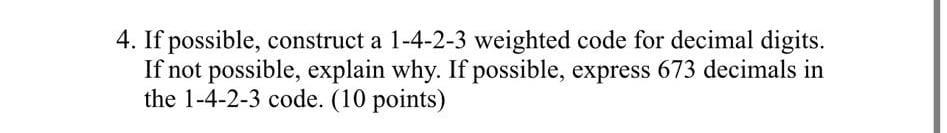 4. If possible, construct a 1-4-2-3 weighted code for decimal digits. If not possible, explain why. If possible, express 673 decimals in the 1-4-2-3 code. (10 points)